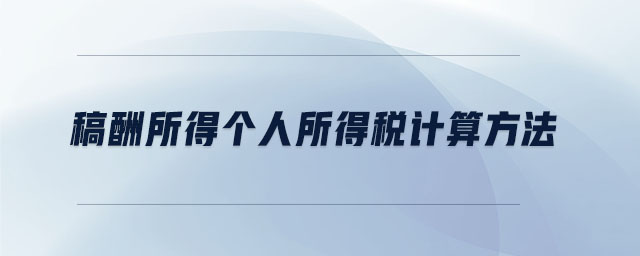 稿酬所得个人所得税计算方法